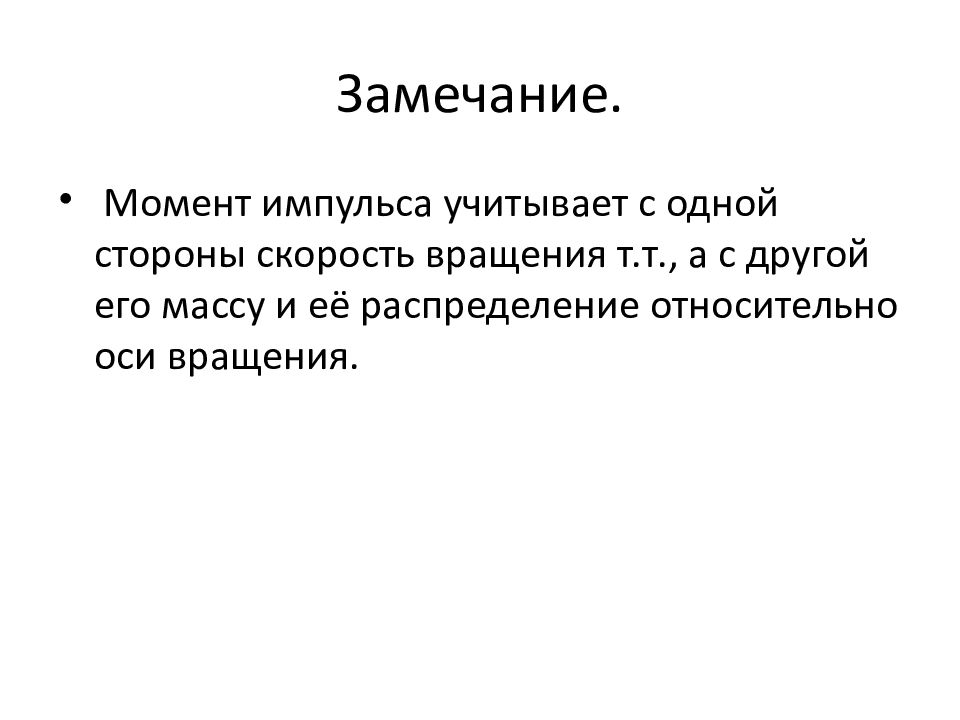 Замечание.

• Момент импульса учитывает с одной стороны скорость вращения т.т., а с другой его массу и её распределение относительно оси вращения.